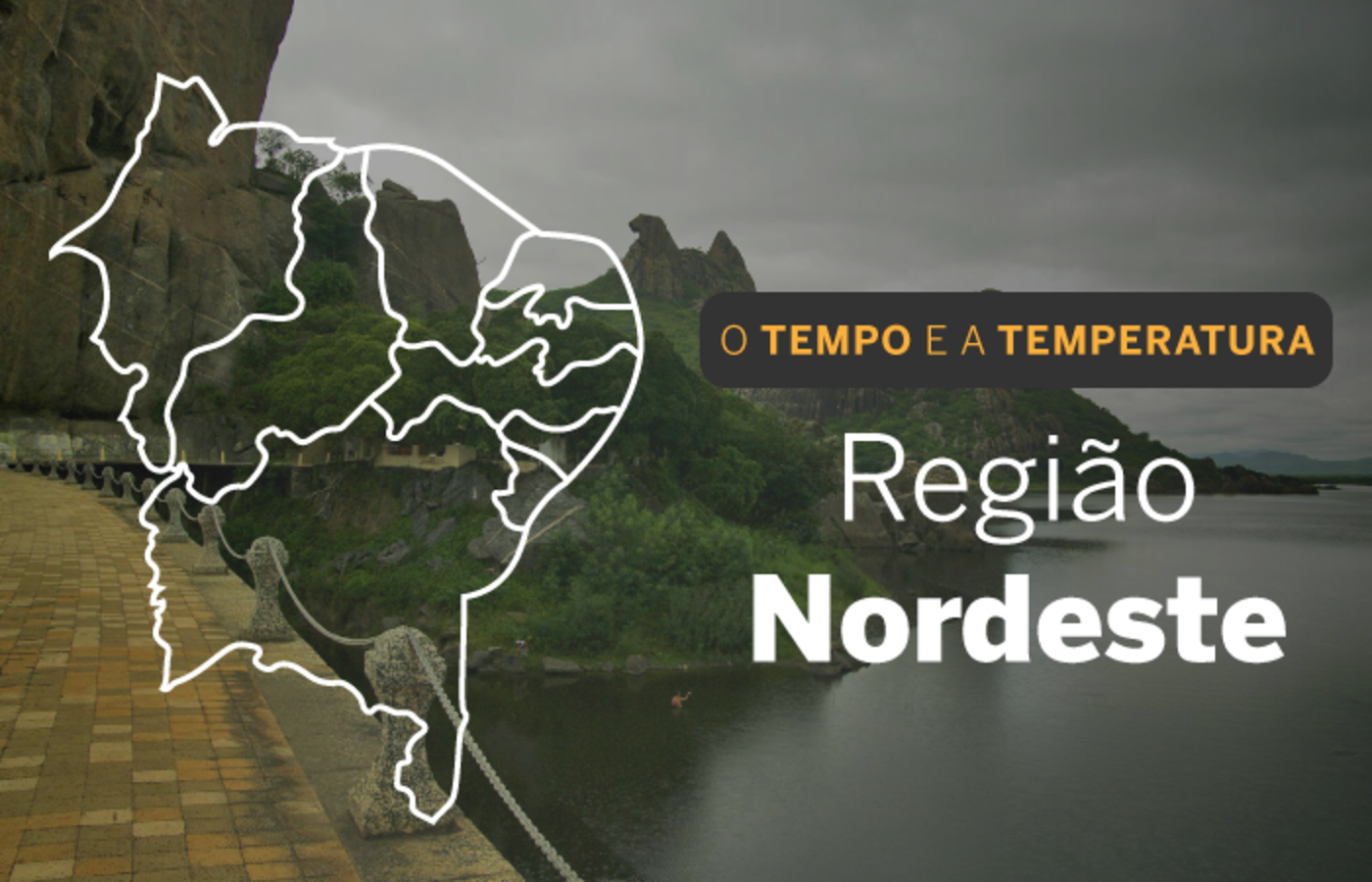 O TEMPO E A TEMPERATURA

Região
Nordeste